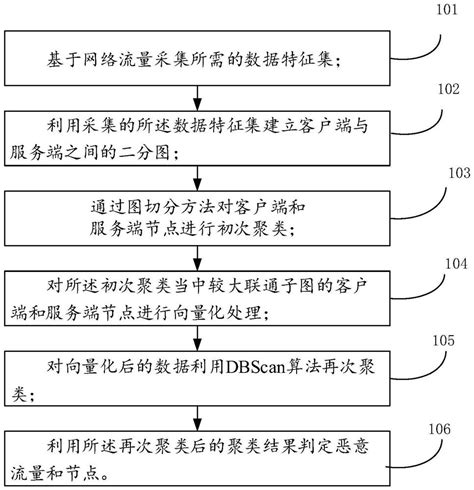 101

基于网络流量采集所需的数据特征集；

102

利用采集的所述数据特征集建立客户端与服务端之间的二分图；

103

通过图切分方法对客户端和服务端节点进行初次聚类；

104

对所述初次聚类当中较大联通子图的客户端和服务端节点进行向量化处理；

105

对向量化后的数据利用DBScan算法再次聚类；

106

利用所述再次聚类后的聚类结果判定恶意流量和节点。